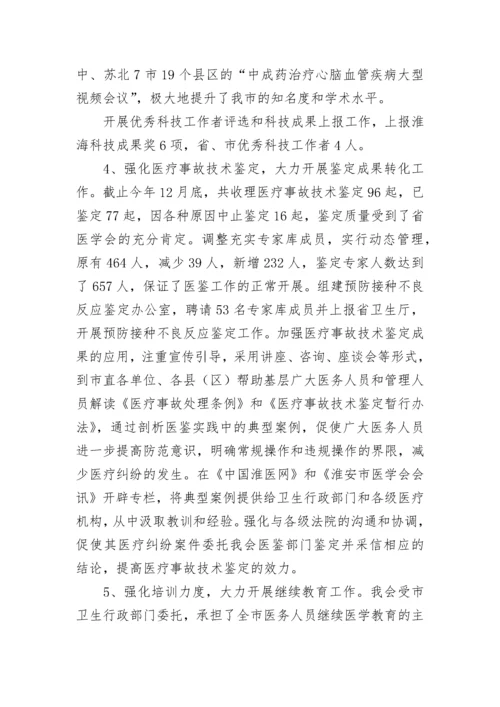 中、苏北7市19个县区的“中成药治疗心脑血管疾病大型视频会议”，极大地提升了我市的知名度和学术水平。

开展优秀科技工作者评选和科技成果上报工作，上报淮海科技成果奖6项，省、市优秀科技工作者4人。

4、强化医疗事故技术鉴定，大力开展鉴定成果转化工作。截止今年12月底，共收理医疗事故技术鉴定96起，已鉴定77起，因各种原因中止鉴定16起，鉴定质量受到了省医学会的充分肯定。调整充实专家库成员，实行动态管理，原有464人，减少39人，新增232人，鉴定专家人数达到了657人，保证了医鉴工作的正常开展。组建预防接种不良反应鉴定办公室，聘请53名专家库成员并上报省卫生厅，开展预防接种不良反应鉴定工作。加强医疗事故技术鉴定成果的应用，注重宣传引导，采用讲座、咨询、座谈会等形式，到市直各单位、各县（区）帮助基层广大医务人员和管理人员解读《医疗事故处理条例》和《医疗事故技术鉴定暂行办法》，通过剖析医鉴实践中的典型案例，促使广大医务人员进一步提高防范意识，明确常规操作和违规操作的界限，减少医疗纠纷的发生。在《中国淮医网》和《淮安市医学会会讯》开辟专栏，将典型案例提供给卫生行政部门和各级医疗机构，从中汲取教训和经验。强化与各级法院的沟通和协调，促使其医疗纠纷案件委托我会医鉴部门鉴定并采信相应的结论，提高医疗事故技术鉴定的效力。

5、强化培训力度，大力开展继续教育工作。我会受市卫生行政部门委托，承担了全市医务人员继续医学教育的主